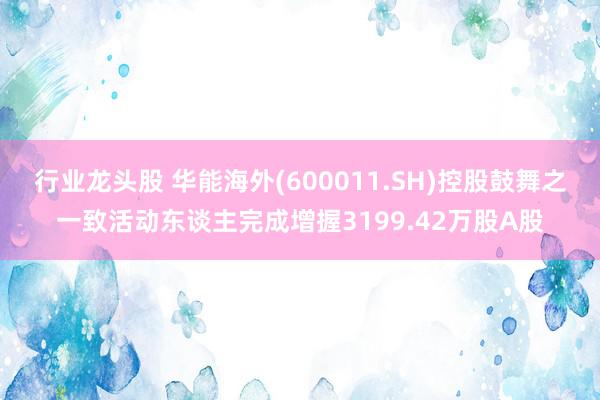 行业龙头股 华能海外(600011.SH)控股鼓舞之一致活动东谈主完成增握3199.42万股A股